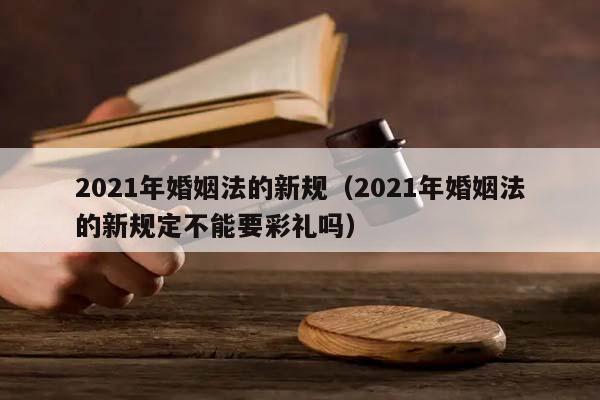 2021年婚姻法的新规（2021年婚姻法的新规定不能要彩礼吗）